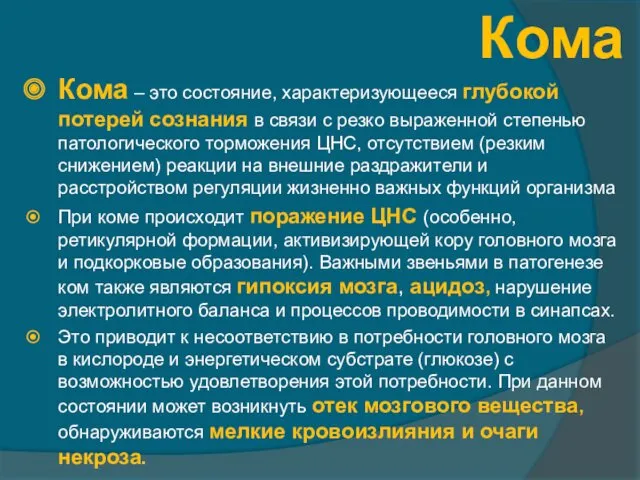 Кома

Кома – это состояние, характеризующееся глубокой потерей сознания в связи с резко выраженной степенью патологического торможения ЦНС, отсутствием (резким снижением) реакции на внешние раздражители и расстройством регуляции жизненно важных функций организма

При коме происходит поражение ЦНС (особенно, ретикулярной формации, активизирующей кору головного мозга и подкорковые образования). Важными звеньями в патогенезе ком также являются гипоксия мозга, ацидоз, нарушение электролитного баланса и процессов проводимости в синапсах.

Это приводит к несоответствию в потребности головного мозга в кислороде и энергетическом субстрате (глюкозе) с возможностью удовлетворения этой потребности. При данном состоянии может возникнуть отек мозгового вещества, обнаруживаются мелкие кровоизлияния и очаги некроза.